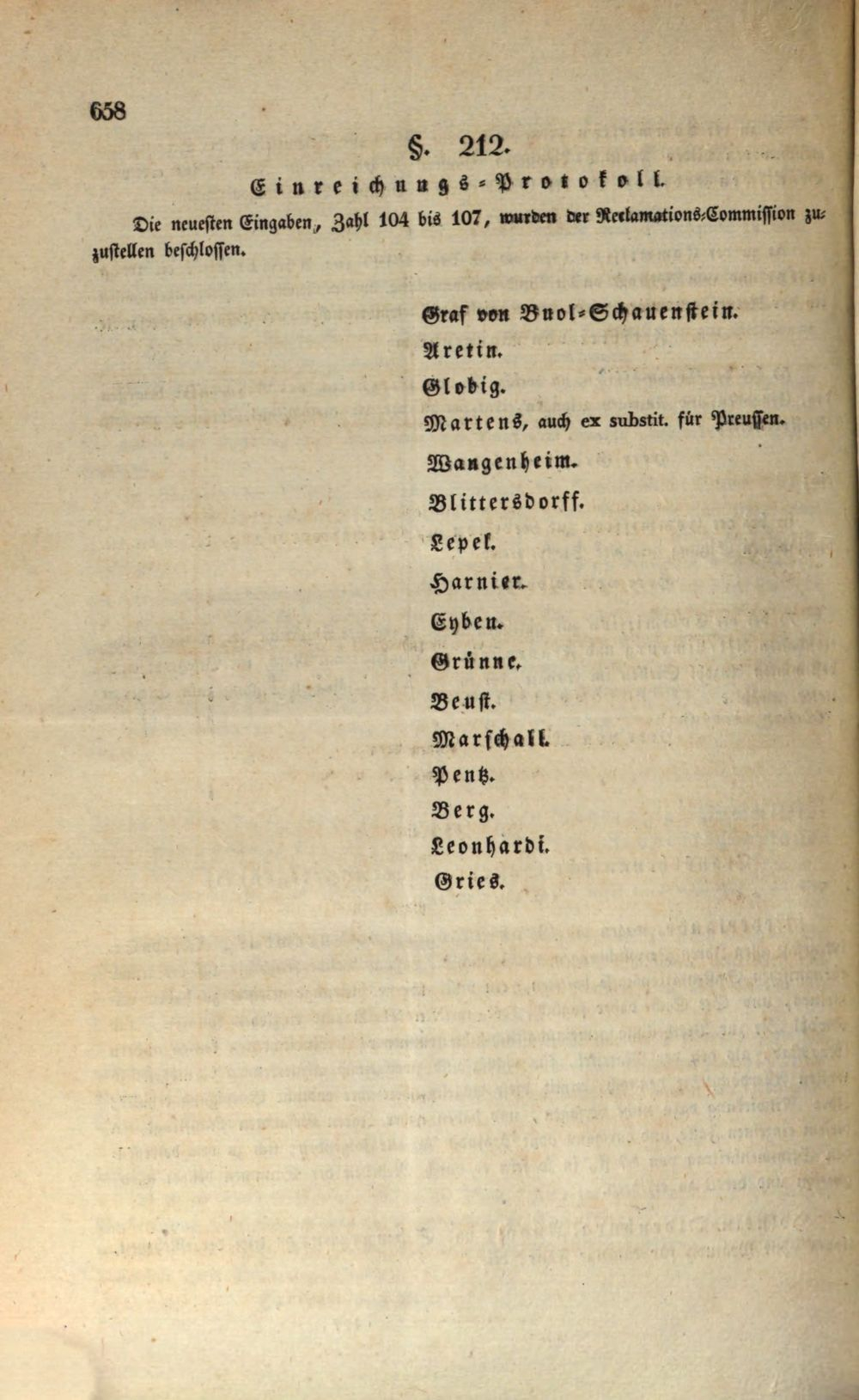 658

§. 212.

Einreichungs-Protokoll.

Die neuesten Eingaben, Zahl 104 bis 107, wurden der Reclamations-Commission zuzustellen beschlossen.

Graf von Buol-Schauenstein.
Aretin.
Globig.
Martens, auch ex substit. für Preussen.
Wangenheim.
Blittersdorff.
Lepel.
Harnier.
Eyben.
Grünne.
Beust.
Marschall.
Pentz.
Berg.
Leonhardi.
Gries.